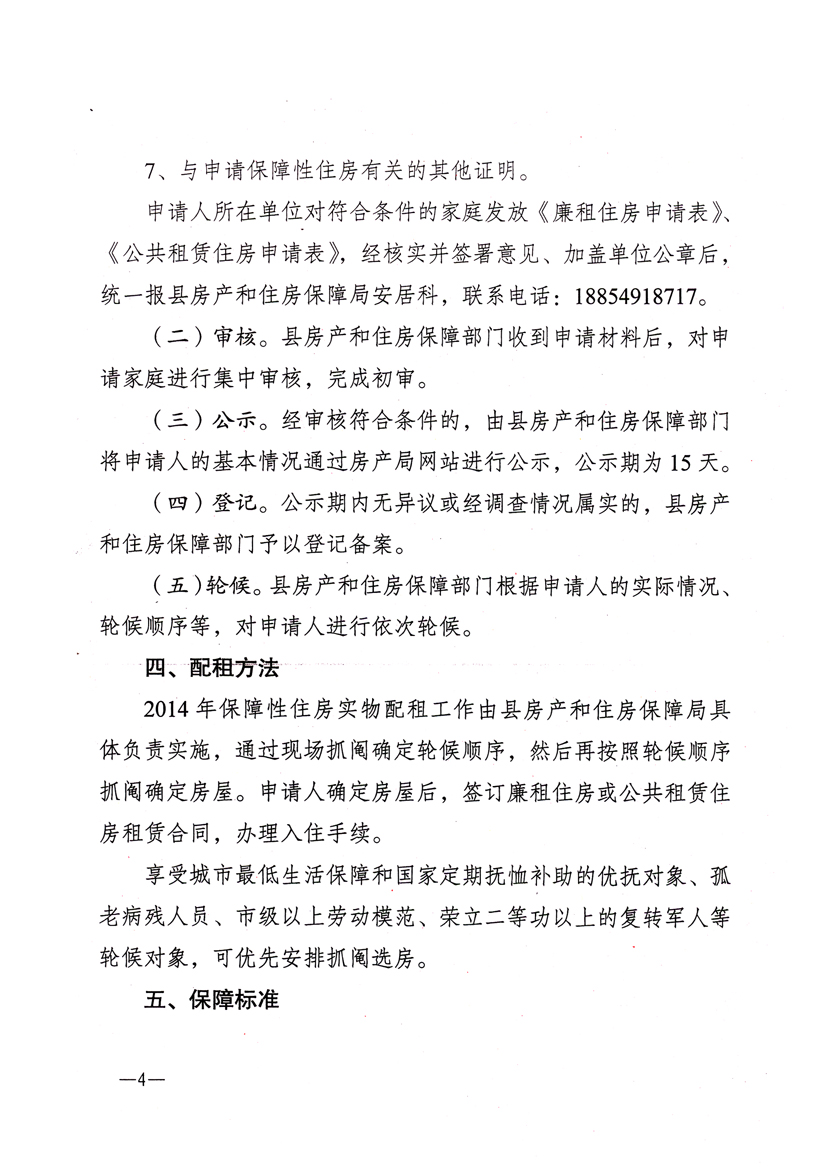 7、与申请保障性住房有关的其他证明。

申请人所在单位对符合条件的家庭发放《廉租住房申请表》、《公共租赁住房申请表》，经核实并签署意见、加盖单位公章后，统一报县房产和住房保障局安居科，联系电话：18854918717。

（二）审核。县房产和住房保障部门收到申请材料后，对申请家庭进行集中审核，完成初审。

（三）公示。经审核符合条件的，由县房产和住房保障部门将申请人的基本情况通过房产局网站进行公示，公示期为 15 天。

（四）登记。公示期内无异议或经调查情况属实的，县房产和住房保障部门予以登记备案。

（五）轮候。县房产和住房保障部门根据申请人的实际情况、轮候顺序等，对申请人进行依次轮候。

四、配租方法

2014 年保障性住房实物配租工作由县房产和住房保障局具体负责实施，通过现场抓阄确定轮候顺序，然后再按照轮候顺序抓阄确定房屋。申请人确定房屋后，签订廉租住房或公共租赁住房租赁合同，办理入住手续。

享受城市最低生活保障和国家定期抚恤补助的优抚对象、孤老病残人员、市级以上劳动模范、荣立二等功以上的复转军人等轮候对象，可优先安排抓阄选房。

五、保障标准

—4—